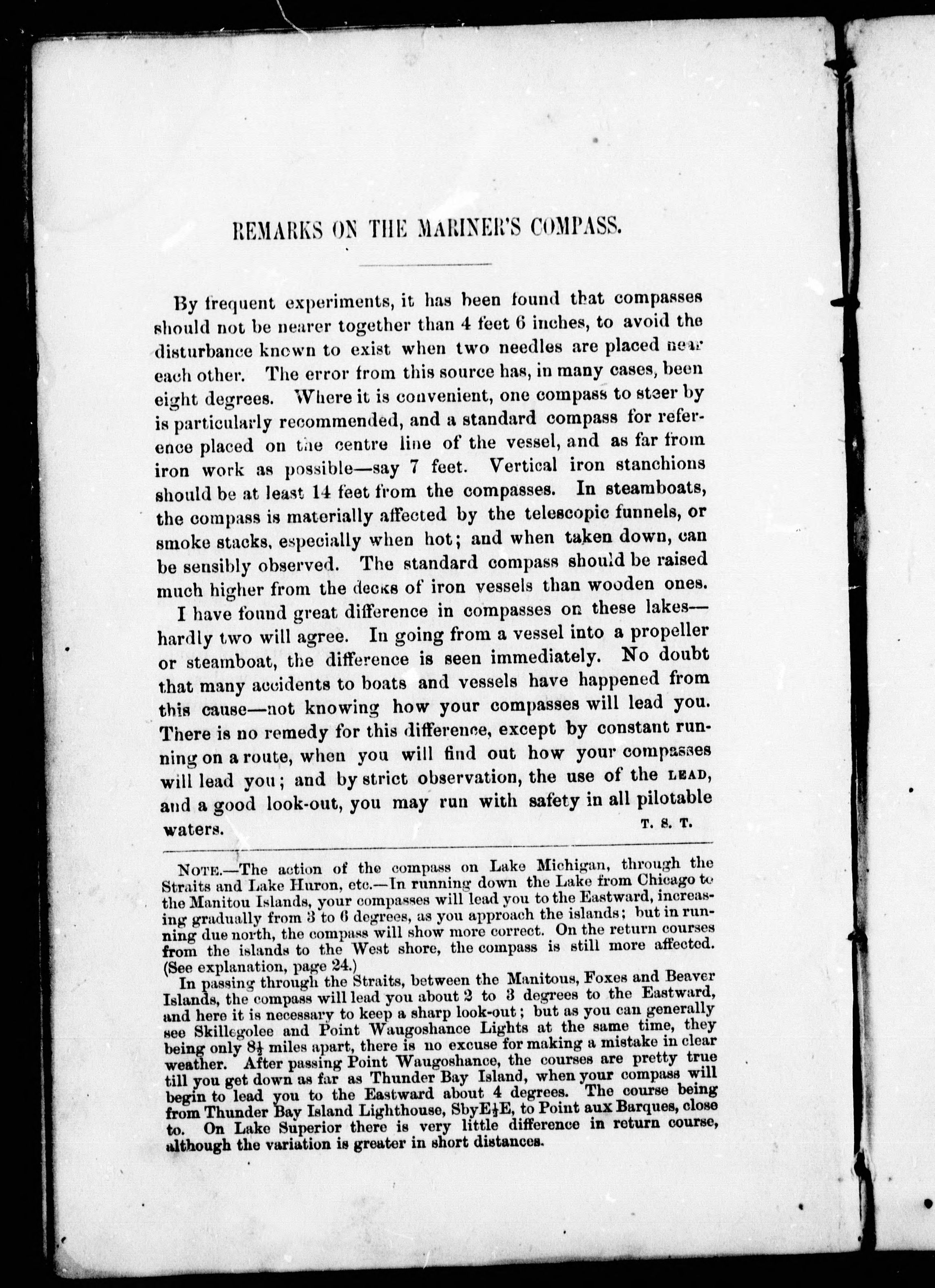 REMARKS ON THE MARINER'S COMPASS.

By frequent experiments, it has been found that compasses should not be nearer together than 4 feet 6 inches, to avoid the disturbance known to exist when two needles are placed near each other. The error from this source has, in many cases, been eight degrees. Where it is convenient, one compass to steer by is particularly recommended, and a standard compass for reference placed on the centre line of the vessel, and as far from iron work as possible—say 7 feet. Vertical iron stanchions should be at least 14 feet from the compasses. In steamboats, the compass is materially affected by the telescopic funnels, or smoke stacks, especially when hot; and when taken down, can be sensibly observed. The standard compass should be raised much higher from the decks of iron vessels than wooden ones.

I have found great difference in compasses on these lakes—hardly two will agree. In going from a vessel into a propeller or steamboat, the difference is seen immediately. No doubt that many accidents to boats and vessels have happened from this cause—not knowing how your compasses will lead you. There is no remedy for this difference, except by constant running on a route, when you will find out how your compasses will lead you; and by strict observation, the use of the LEAD, and a good look-out, you may run with safety in all pilotable waters.

T. S. T.

NOTE.—The action of the compass on Lake Michigan, through the Straits and Lake Huron, etc.—In running down the Lake from Chicago to the Manitou Islands, your compasses will lead you to the Eastward, increasing gradually from 3 to 6 degrees, as you approach the islands; but in running due north, the compass will show more correct. On the return courses from the islands to the West shore, the compass is still more affected. (See explanation, page 24.)

In passing through the Straits, between the Manitous, Foxes and Beaver Islands, the compass will lead you about 2 to 3 degrees to the Eastward, and here it is necessary to keep a sharp look-out; but as you can generally see Skillegolee and Point Waugoshance Lights at the same time, they being only $8\frac{1}{2}$ miles apart, there is no excuse for making a mistake in clear weather. After passing Point Waugoshance, the courses are pretty true till you get down as far as Thunder Bay Island, when your compass will begin to lead you to the Eastward about 4 degrees. The course being from Thunder Bay Island Lighthouse, SbyE$\frac{1}{2}$E, to Point aux Barques, close to. On Lake Superior there is very little difference in return course, although the variation is greater in short distances.